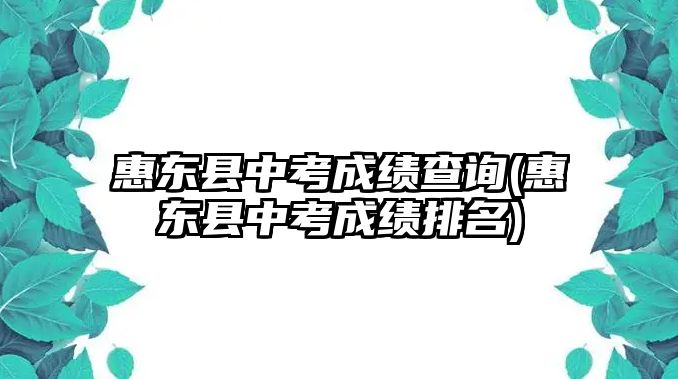 惠东县中考成绩查询(惠东县中考成绩排名)